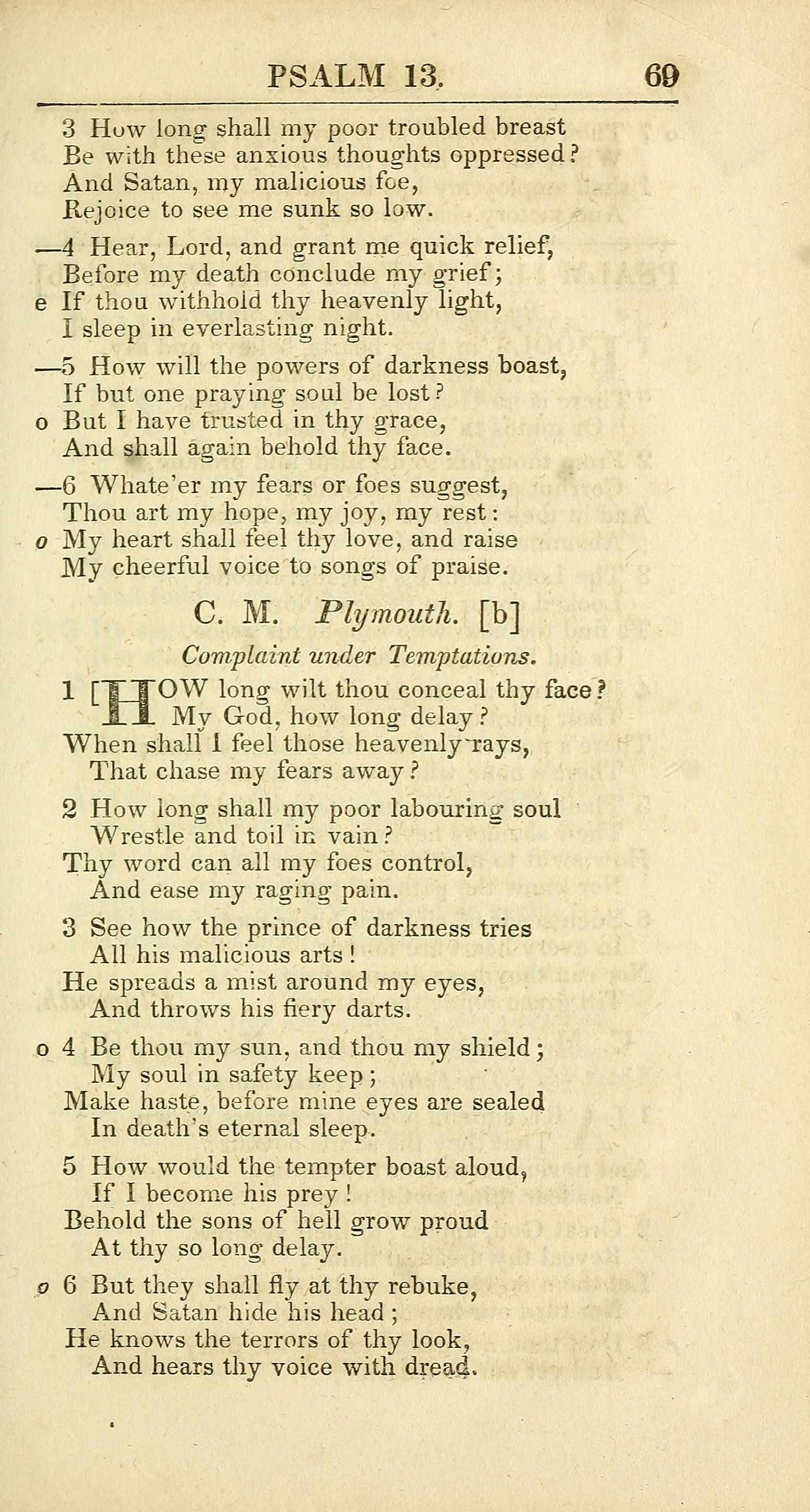 PSALM 13. 69

3 How long shall my poor troubled breast
Be with these anxious thoughts oppressed?
And Satan, my malicious foe,
Rejoice to see me sunk so low.

—4 Hear, Lord, and grant me quick relief,
Before my death conclude my grief;
e If thou withhold thy heavenly light,
I sleep in everlasting night.

—5 How will the powers of darkness boast,
If but one praying soul be lost?
o But I have trusted in thy grace,
And shall again behold thy face.

—6 Whate'er my fears or foes suggest,
Thou art my hope, my joy, my rest:
o My heart shall feel thy love, and raise
My cheerful voice to songs of praise.

C. M. Plymouth. [b]

Complaint under Temptations.

1 [HOW long wilt thou conceal thy face?
My God, how long delay?
When shall I feel those heavenly rays,
That chase my fears away?

2 How long shall my poor labouring soul
Wrestle and toil in vain?
Thy word can all my foes control,
And ease my raging pain.

3 See how the prince of darkness tries
All his malicious arts!
He spreads a mist around my eyes,
And throws his fiery darts.

o 4 Be thou my sun, and thou my shield;
My soul in safety keep;
Make haste, before mine eyes are sealed
In death's eternal sleep.

5 How would the tempter boast aloud,
If I become his prey!
Behold the sons of hell grow proud
At thy so long delay.

o 6 But they shall fly at thy rebuke,
And Satan hide his head;
He knows the terrors of thy look,
And hears thy voice with dread.